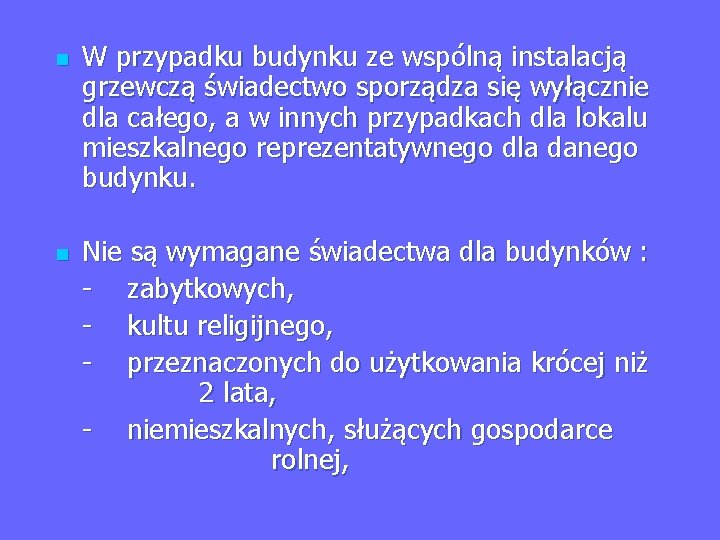 W przypadku budynku ze wspólną instalacją grzewczą świadectwo sporządza się wyłącznie dla całego, a w innych przypadkach dla lokalu mieszkalnego reprezentatywnego dla danego budynku.

Nie są wymagane świadectwa dla budynków :
- zabytkowych,
- kultu religijnego,
- przeznaczonych do użytkowania krócej niż 2 lata,
- niemieszkalnych, służących gospodarce rolnej,